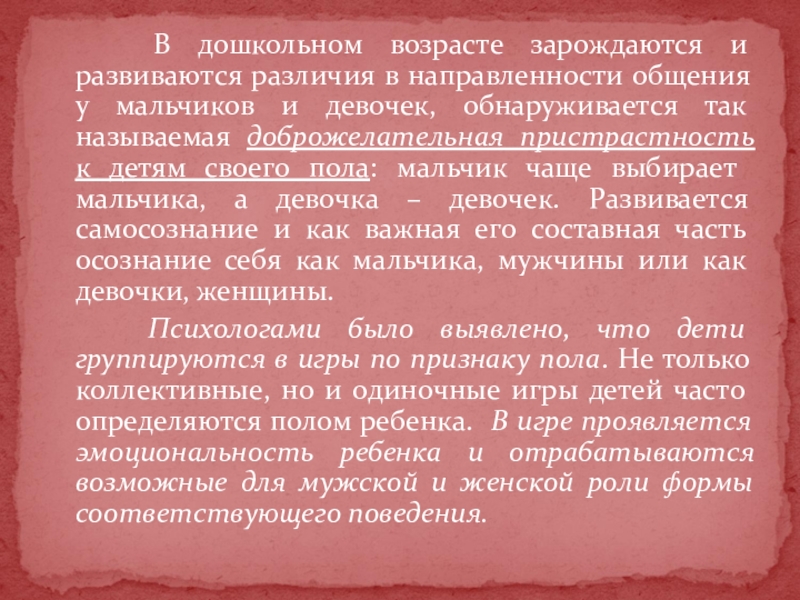 В дошкольном возрасте зарождаются и развиваются различия в направленности общения у мальчиков и девочек, обнаруживается так называемая доброжелательная пристрастность к детям своего пола: мальчик чаще выбирает мальчика, а девочка – девочек. Развивается самосознание и как важная его составная часть осознание себя как мальчика, мужчины или как девочки, женщины.

Психологами было выявлено, что дети группируются в игры по признаку пола. Не только коллективные, но и одиночные игры детей часто определяются полом ребенка. В игре проявляется эмоциональность ребенка и отрабатываются возможные для мужской и женской роли формы соответствующего поведения.